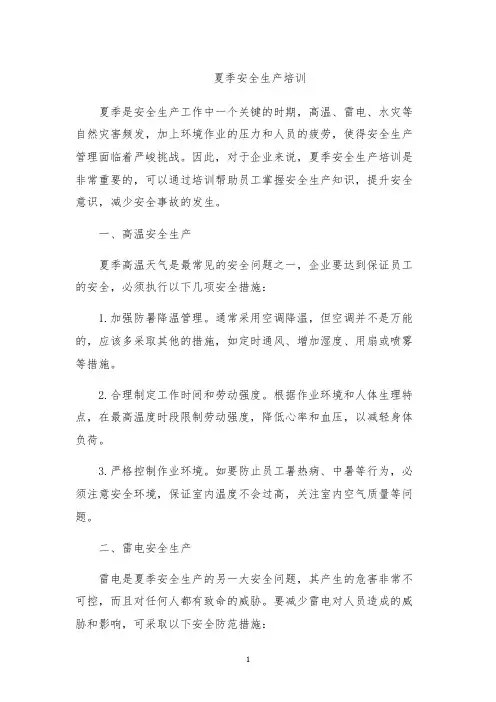 夏季安全生产培训

夏季是安全生产工作中一个关键的时期，高温、雷电、水灾等自然灾害频发，加上环境作业的压力和人员的疲劳，使得安全生产管理面临着严峻挑战。因此，对于企业来说，夏季安全生产培训是非常重要的，可以通过培训帮助员工掌握安全生产知识，提升安全意识，减少安全事故的发生。

一、高温安全生产

夏季高温天气是最常见的安全问题之一，企业要达到保证员工的安全，必须执行以下几项安全措施：

1. 加强防暑降温管理。通常采用空调降温，但空调并不是万能的，应该多采取其他的措施，如定时通风、增加湿度、用扇或喷雾等措施。

2. 合理制定工作时间和劳动强度。根据作业环境和人体生理特点，在最高温度时段限制劳动强度，降低心率和血压，以减轻身体负荷。

3. 严格控制作业环境。如要防止员工暑热病、中暑等行为，必须注意安全环境，保证室内温度不会过高，关注室内空气质量等问题。

二、雷电安全生产

雷电是夏季安全生产的另一大安全问题，其产生的危害非常不可控，而且对任何人都有致命的威胁。要减少雷电对人员造成的威胁和影响，可采取以下安全防范措施：

1